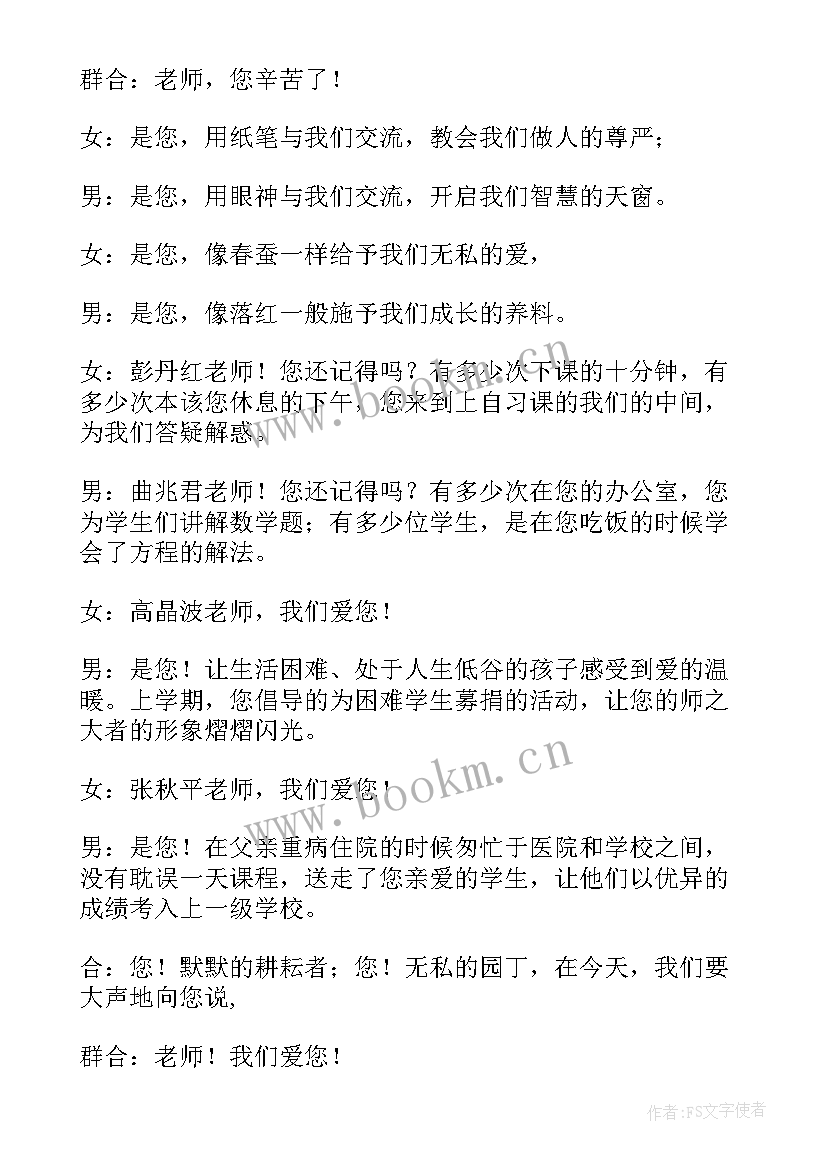 群合：老师，您辛苦了！

女：是您，用纸笔与我们交流，教会我们做人的尊严；

男：是您，用眼神与我们交流，开启我们智慧的天窗。

女：是您，像春蚕一样给予我们无私的爱，

男：是您，像落红一般施予我们成长的养料。

女：彭丹红老师！您还记得吗？有多少次下课的十分钟，有多少次本该您休息的下午，您来到上自习课的我们的中间，为我们答疑解惑。

男：曲兆君老师！您还记得吗？有多少次在您的办公室，您为学生们讲解数学题；有多少位学生，是在您吃饭的时候学会了方程的解法。

女：高晶波老师，我们爱您！

男：是您！让生活困难、处于人生低谷的孩子感受到爱的温暖。上学期，您倡导的为困难学生募捐的活动，让您的师之大者的形象熠熠闪光。

女：张秋平老师，我们爱您！

男：是您！在父亲重病住院的时候匆忙于医院和学校之间，没有耽误一天课程，送走了您亲爱的学生，让他们以优异的成绩考入上一级学校。

合：您！默默的耕耘者；您！无私的园丁，在今天，我们要大声地向您说,

群合：老师！我们爱您！

www.bookm.cn

www.bookm.cn

作者：FS文字使者